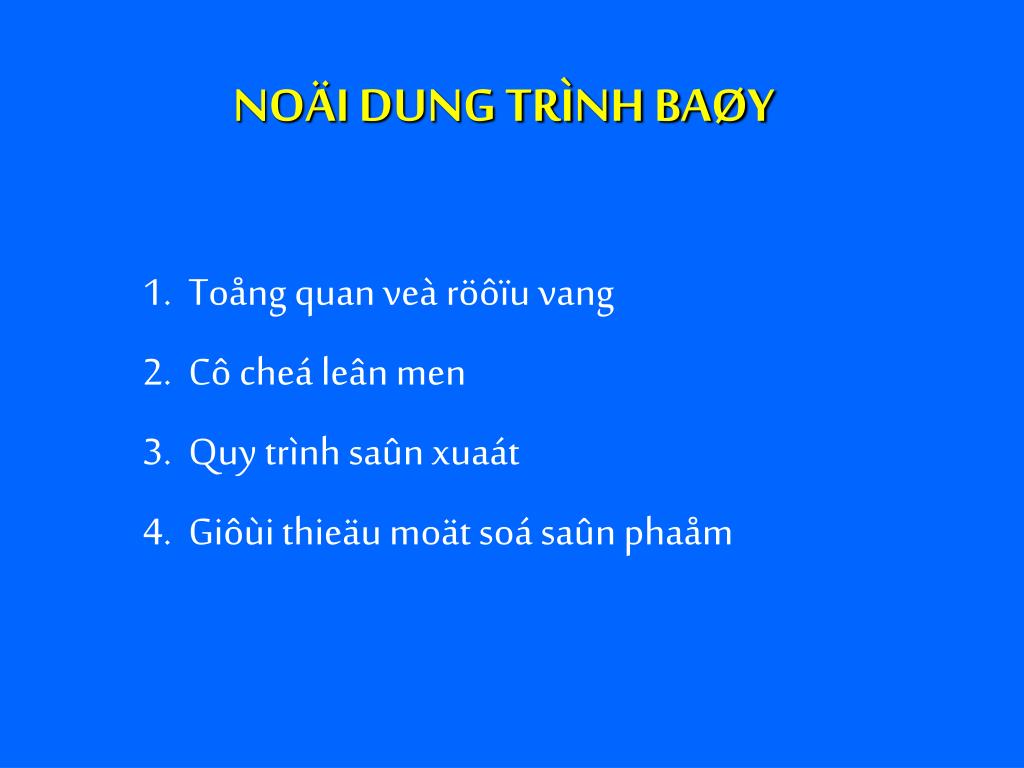 NOÄI DUNG TRÌNH BAØY

1. Toång quan veà röôïu vang

2. Cô cheá leân men

3. Quy trình saûn xuaát

4. Giôùi thieäu moät soá saûn phaåm